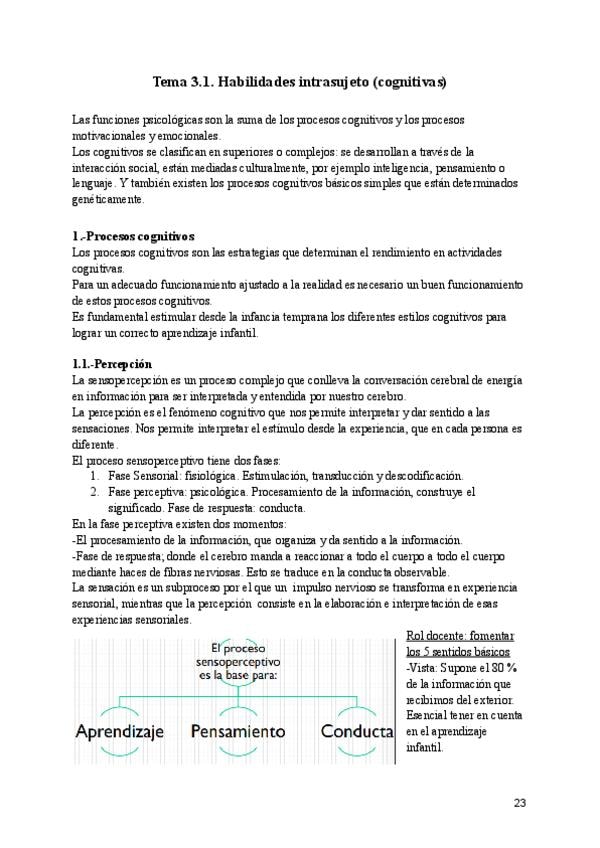 Tema 3.1. Habilidades intrasujeto (cognitivas)

Las funciones psicológicas son la suma de los procesos cognitivos y los procesos motivacionales y emocionales.
Los cognitivos se clasifican en superiores o complejos: se desarrollan a través de la interacción social, están mediadas culturalmente, por ejemplo inteligencia, pensamiento o lenguaje. Y también existen los procesos cognitivos básicos simples que están determinados genéticamente.

1.-Procesos cognitivos
Los procesos cognitivos son las estrategias que determinan el rendimiento en actividades cognitivas.
Para un adecuado funcionamiento ajustado a la realidad es necesario un buen funcionamiento de estos procesos cognitivos.
Es fundamental estimular desde la infancia temprana los diferentes estilos cognitivos para lograr un correcto aprendizaje infantil.

1.1.-Percepción
La sensopercepción es un proceso complejo que conlleva la conversación cerebral de energía en información para ser interpretada y entendida por nuestro cerebro.
La percepción es el fenómeno cognitivo que nos permite interpretar y dar sentido a las sensaciones. Nos permite interpretar el estímulo desde la experiencia, que en cada persona es diferente.
El proceso sensoperceptivo tiene dos fases:
1. Fase Sensorial: fisiológica. Estimulación, transducción y descodificación.
2. Fase perceptiva: psicológica. Procesamiento de la información, construye el significado. Fase de respuesta: conducta.
En la fase perceptiva existen dos momentos:
-El procesamiento de la información, que organiza y da sentido a la información.
-Fase de respuesta; donde el cerebro manda a reaccionar a todo el cuerpo a todo el cuerpo mediante haces de fibras nerviosas. Esto se traduce en la conducta observable.
La sensación es un subproceso por el que un impulso nervioso se transforma en experiencia sensorial, mientras que la percepción consiste en la elaboración e interpretación de esas experiencias sensoriales.

El proceso sensoperceptivo es la base para:
Aprendizaje
Pensamiento
Conducta

Rol docente: fomentar los 5 sentidos básicos
-Vista: Supone el 80 % de la información que recibimos del exterior. Esencial tener en cuenta en el aprendizaje infantil.

23